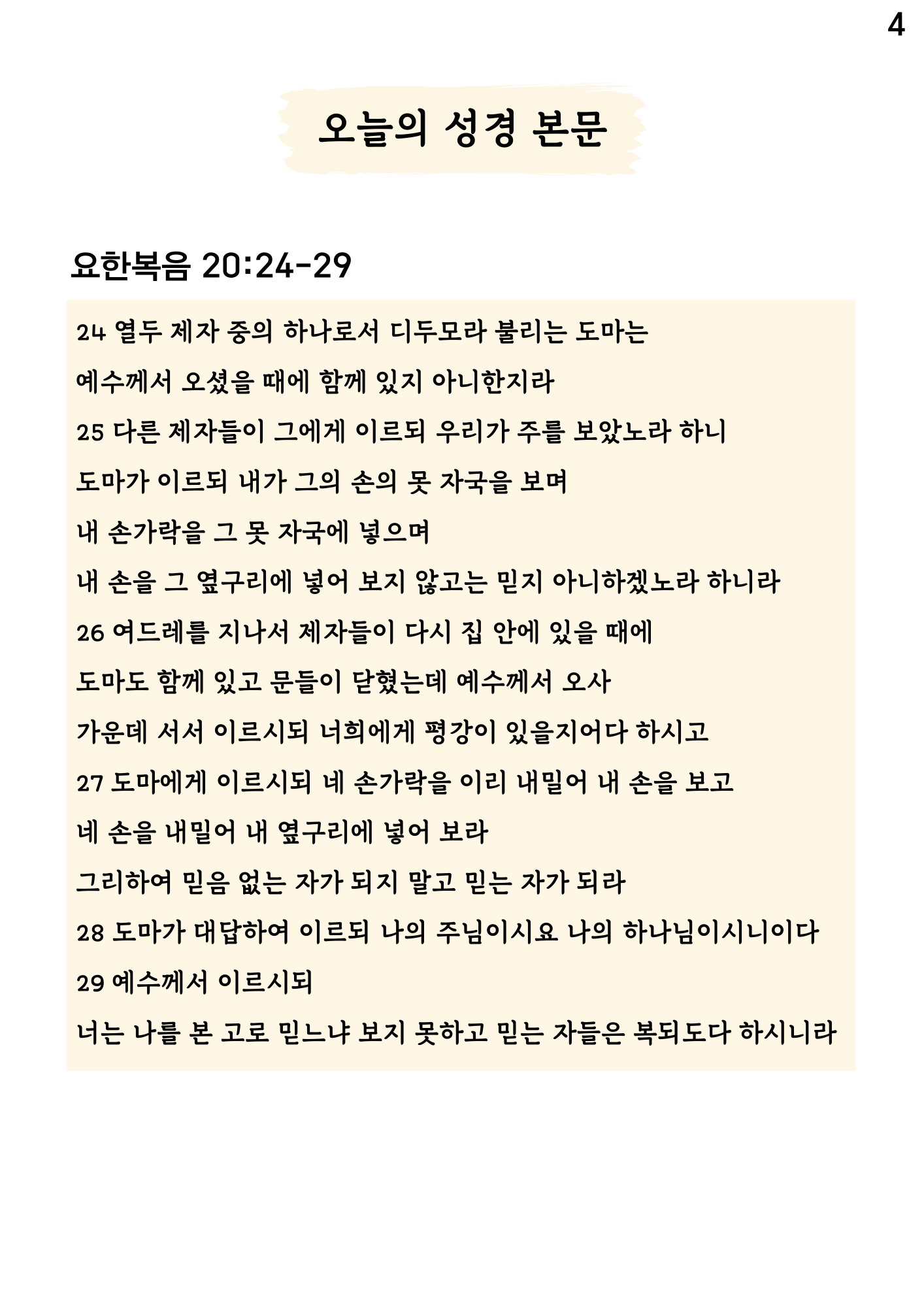 4

오늘의 성경 본문

요한복음 20:24-29

24 열두 제자 중의 하나로서 디두모라 불리는 도마는 예수께서 오셨을 때에 함께 있지 아니한지라
25 다른 제자들이 그에게 이르되 우리가 주를 보았노라 하니 도마가 이르되 내가 그의 손의 못 자국을 보며 내 손가락을 그 못 자국에 넣으며 내 손을 그 옆구리에 넣어 보지 않고는 믿지 아니하겠노라 하니라
26 여드레를 지나서 제자들이 다시 집 안에 있을 때에 도마도 함께 있고 문들이 닫혔는데 예수께서 오사 가운데 서서 이르시되 너희에게 평강이 있을지어다 하시고
27 도마에게 이르시되 네 손가락을 이리 내밀어 내 손을 보고 네 손을 내밀어 내 옆구리에 넣어 보라 그리하여 믿음 없는 자가 되지 말고 믿는 자가 되라
28 도마가 대답하여 이르되 나의 주님이시요 나의 하나님이시니이다
29 예수께서 이르시되 너는 나를 본 고로 믿느냐 보지 못하고 믿는 자들은 복되도다 하시니라